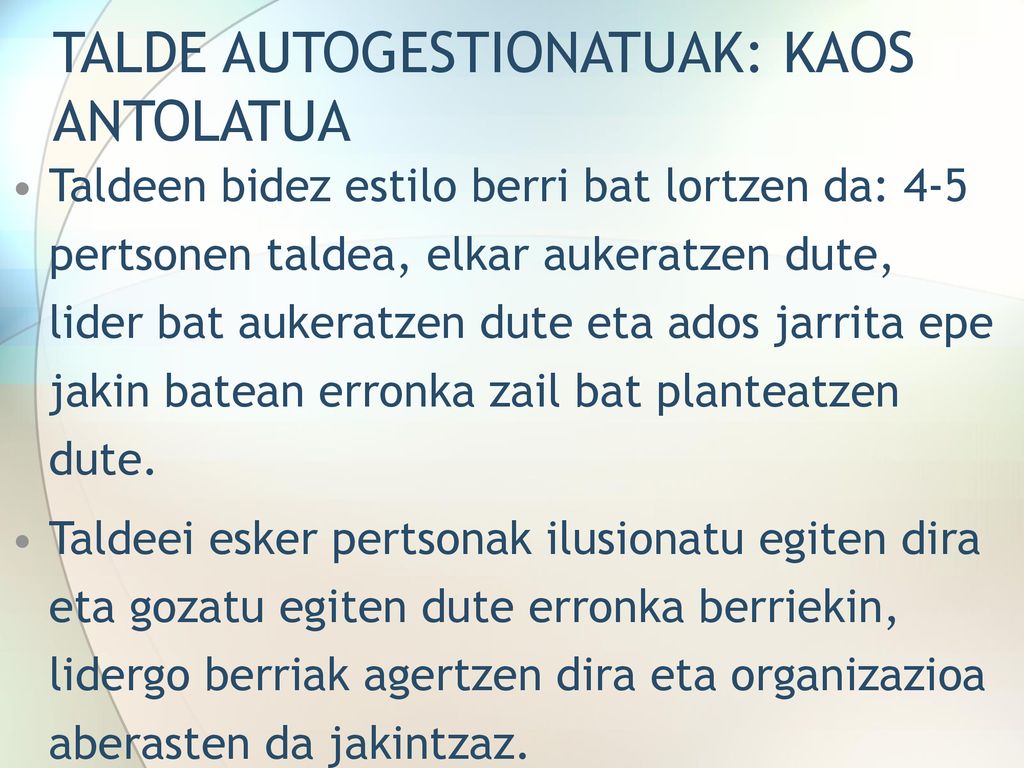 TALDE AUTOGESTIONATUAK: KAOS ANTOLATUA

• Taldeen bidez estilo berri bat lortzen da: 4-5 pertsonen taldea, elkar aukeratzen dute, lider bat aukeratzen dute eta ados jarrita epe jakin batean erronka zail bat planteatzen dute.

• Taldeei esker pertsonak ilusionatu egiten dira eta gozatu egiten dute erronka berriekin, lidergo berriak agertzen dira eta organizazioa aberasten da jakintzaz.